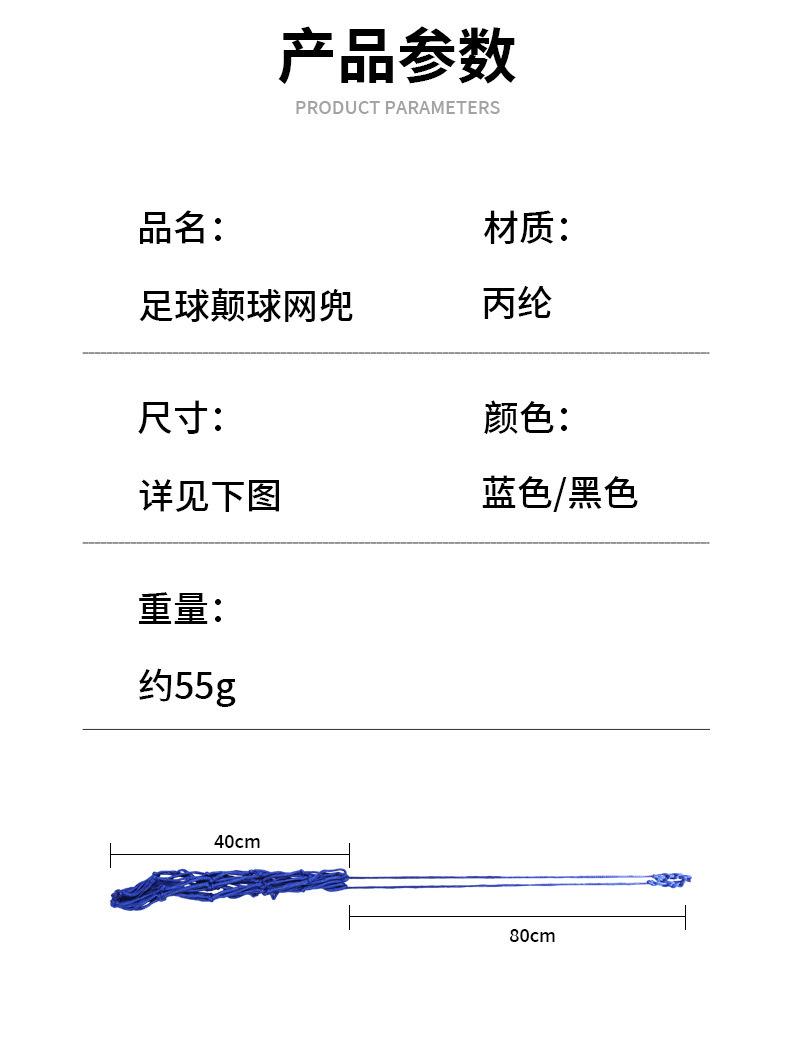 产品参数

PRODUCT PARAMETERS

品名：

足球颠球网兜

材质：

丙纶

尺寸：

详见下图

颜色：

蓝色/黑色

重量：

约55g

40cm

80cm